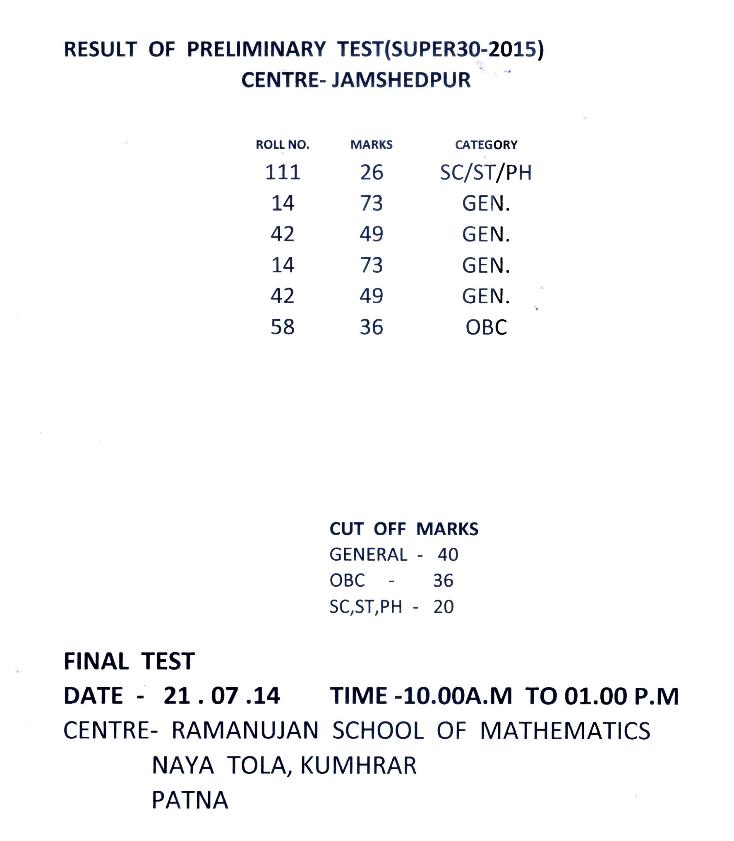 RESULT OF PRELIMINARY TEST(SUPER30-2015)
CENTRE- JAMSHEDPUR

| ROLL NO. | MARKS | CATEGORY |
|---|---|---|
| 111 | 26 | SC/ST/PH |
| 14 | 73 | GEN. |
| 42 | 49 | GEN. |
| 14 | 73 | GEN. |
| 42 | 49 | GEN. |
| 58 | 36 | OBC |

CUT OFF MARKS
GENERAL - 40
OBC - 36
SC,ST,PH - 20

FINAL TEST
DATE - 21 . 07 .14 TIME -10.00A.M TO 01.00 P.M
CENTRE- RAMANUJAN SCHOOL OF MATHEMATICS
NAYA TOLA, KUMHRAR
PATNA